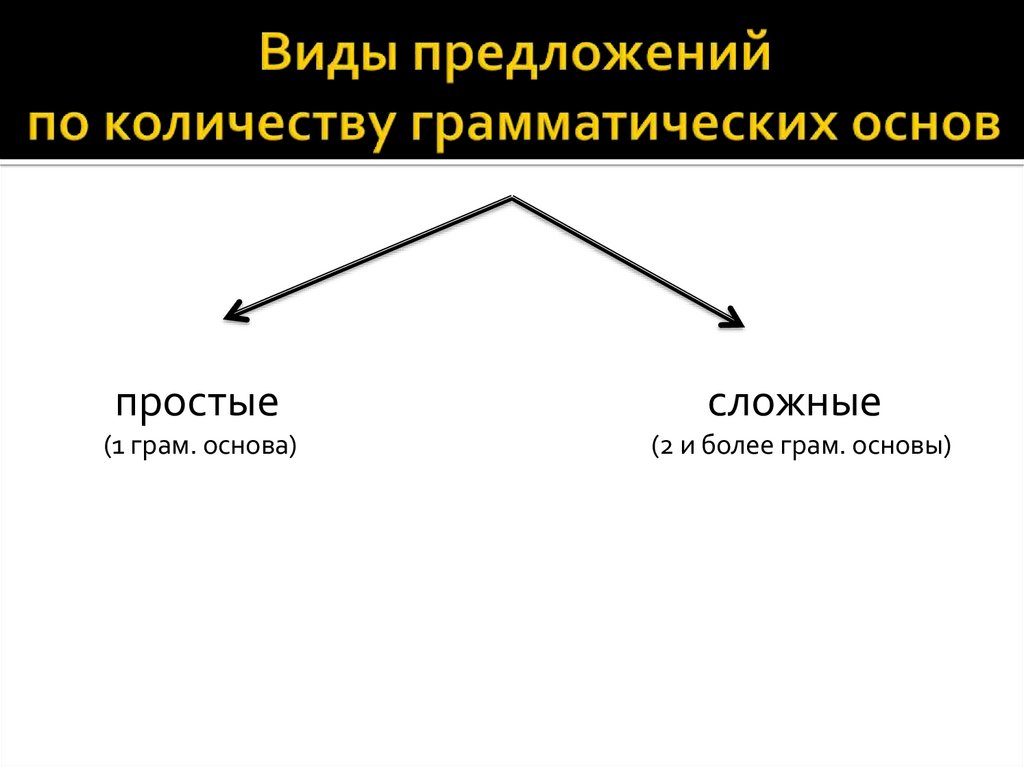 Виды предложений
по количеству грамматических основ

простые
(1 грам. основа)

сложные
(2 и более грам. основы)